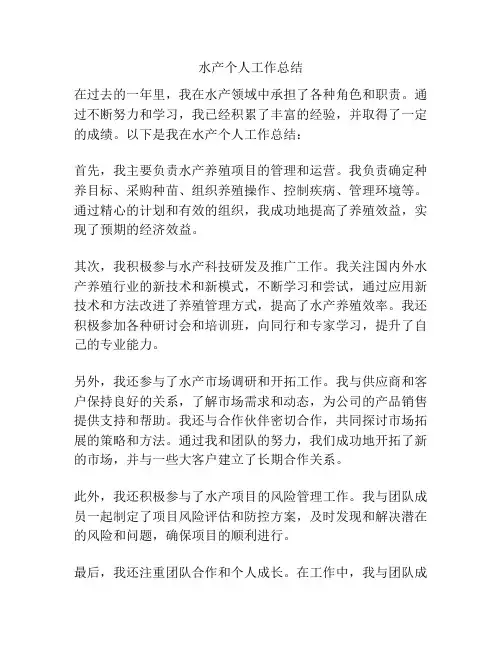 水产个人工作总结

在过去的一年里，我在水产领域中承担了各种角色和职责。通过不断努力和学习，我已经积累了丰富的经验，并取得了一定的成绩。以下是我在水产个人工作总结：

首先，我主要负责水产养殖项目的管理和运营。我负责确定种养目标、采购种苗、组织养殖操作、控制疾病、管理环境等。通过精心的计划和有效的组织，我成功地提高了养殖效益，实现了预期的经济效益。

其次，我积极参与水产科技研发及推广工作。我关注国内外水产养殖行业的新技术和新模式，不断学习和尝试，通过应用新技术和方法改进了养殖管理方式，提高了水产养殖效率。我还积极参加各种研讨会和培训班，向同行和专家学习，提升了自己的专业能力。

另外，我还参与了水产市场调研和开拓工作。我与供应商和客户保持良好的关系，了解市场需求和动态，为公司的产品销售提供支持和帮助。我还与合作伙伴密切合作，共同探讨市场拓展的策略和方法。通过我和团队的努力，我们成功地开拓了新的市场，并与一些大客户建立了长期合作关系。

此外，我还积极参与了水产项目的风险管理工作。我与团队成员一起制定了项目风险评估和防控方案，及时发现和解决潜在的风险和问题，确保项目的顺利进行。

最后，我还注重团队合作和个人成长。在工作中，我与团队成